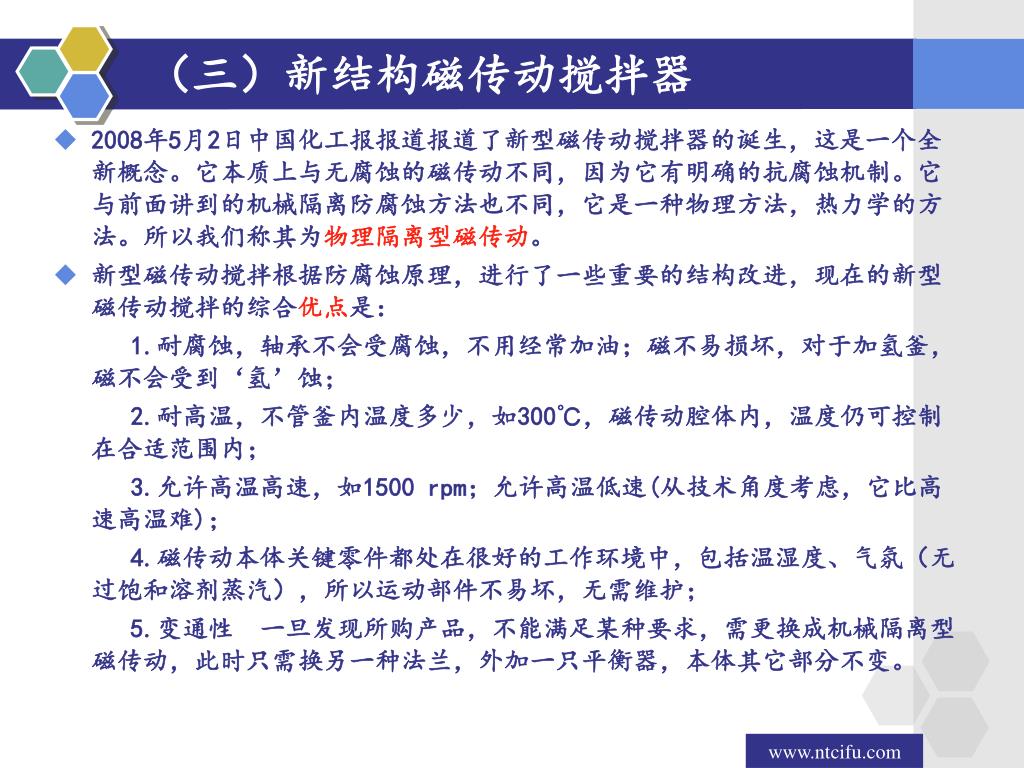 （三）新结构磁传动搅拌器

2008年5月2日中国化工报报道报道了新型磁传动搅拌器的诞生，这是一个全新概念。它本质上与无腐蚀的磁传动不同，因为它有明确的抗腐蚀机制。它与前面讲到的机械隔离防腐蚀方法也不同，它是一种物理方法，热力学的方法。所以我们称其为物理隔离型磁传动。

新型磁传动搅拌根据防腐蚀原理，进行了一些重要的结构改进，现在的新型磁传动搅拌的综合优点是：

1.耐腐蚀，轴承不会受腐蚀，不用经常加油；磁不易损坏，对于加氢釜，磁不会受到‘氢’蚀；

2.耐高温，不管釜内温度多少，如300℃，磁传动腔体内，温度仍可控制在合适范围内；

3.允许高温高速，如1500 rpm；允许高温低速(从技术角度考虑，它比高速高温难)；

4.磁传动本体关键零件都处在很好的工作环境中，包括温湿度、气氛（无过饱和溶剂蒸汽），所以运动部件不易坏，无需维护；

5.变通性　一旦发现所购产品，不能满足某种要求，需更换成机械隔离型磁传动，此时只需换另一种法兰，外加一只平衡器，本体其它部分不变。

www.ntcifu.com